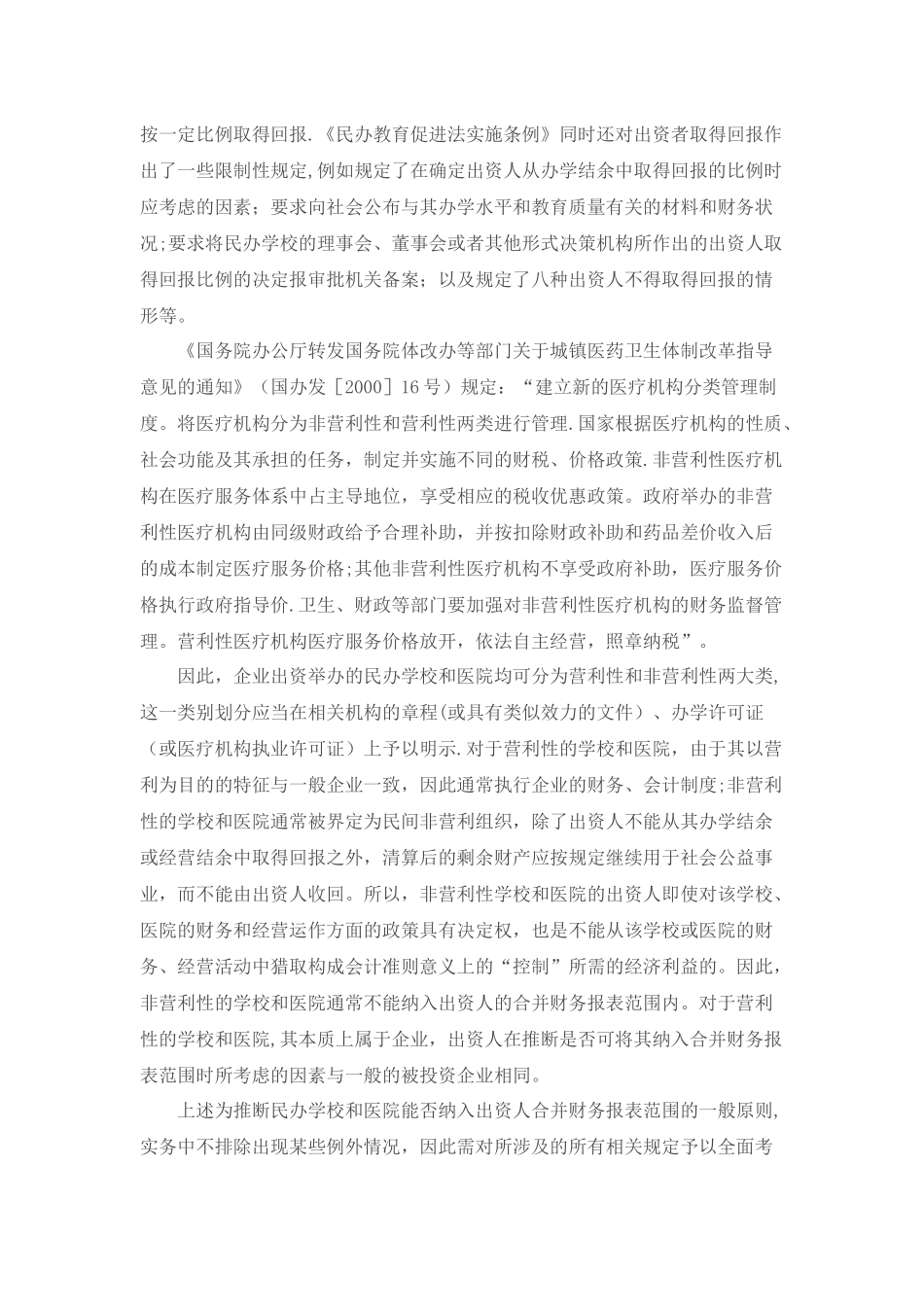 按一定比例取得回报.《民办教育促进法实施条例》同时还对出资者取得回报作出了一些限制性规定,例如规定了在确定出资人从办学结余中取得回报的比例时应考虑的因素；要求向社会公布与其办学水平和教育质量有关的材料和财务状况;要求将民办学校的理事会、董事会或者其他形式决策机构所作出的出资人取得回报比例的决定报审批机关备案；以及规定了八种出资人不得取得回报的情形等。

《国务院办公厅转发国务院体改办等部门关于城镇医药卫生体制改革指导意见的通知》（国办发［2000］16号）规定：“建立新的医疗机构分类管理制度。将医疗机构分为非营利性和营利性两类进行管理.国家根据医疗机构的性质、社会功能及其承担的任务，制定并实施不同的财税、价格政策.非营利性医疗机构在医疗服务体系中占主导地位，享受相应的税收优惠政策。政府举办的非营利性医疗机构由同级财政给予合理补助，并按扣除财政补助和药品差价收入后的成本制定医疗服务价格;其他非营利性医疗机构不享受政府补助，医疗服务价格执行政府指导价.卫生、财政等部门要加强对非营利性医疗机构的财务监督管理。营利性医疗机构医疗服务价格放开，依法自主经营，照章纳税”。

因此，企业出资举办的民办学校和医院均可分为营利性和非营利性两大类,这一类别划分应当在相关机构的章程(或具有类似效力的文件）、办学许可证（或医疗机构执业许可证）上予以明示.对于营利性的学校和医院，由于其以营利为目的的特征与一般企业一致，因此通常执行企业的财务、会计制度;非营利性的学校和医院通常被界定为民间非营利组织，除了出资人不能从其办学结余或经营结余中取得回报之外，清算后的剩余财产应按规定继续用于社会公益事业，而不能由出资人收回。所以，非营利性学校和医院的出资人即使对该学校、医院的财务和经营运作方面的政策具有决定权，也是不能从该学校或医院的财务、经营活动中猎取构成会计准则意义上的“控制”所需的经济利益的。因此，非营利性的学校和医院通常不能纳入出资人的合并财务报表范围内。对于营利性的学校和医院,其本质上属于企业，出资人在推断是否可将其纳入合并财务报表范围时所考虑的因素与一般的被投资企业相同。

上述为推断民办学校和医院能否纳入出资人合并财务报表范围的一般原则,实务中不排除出现某些例外情况，因此需对所涉及的所有相关规定予以全面考